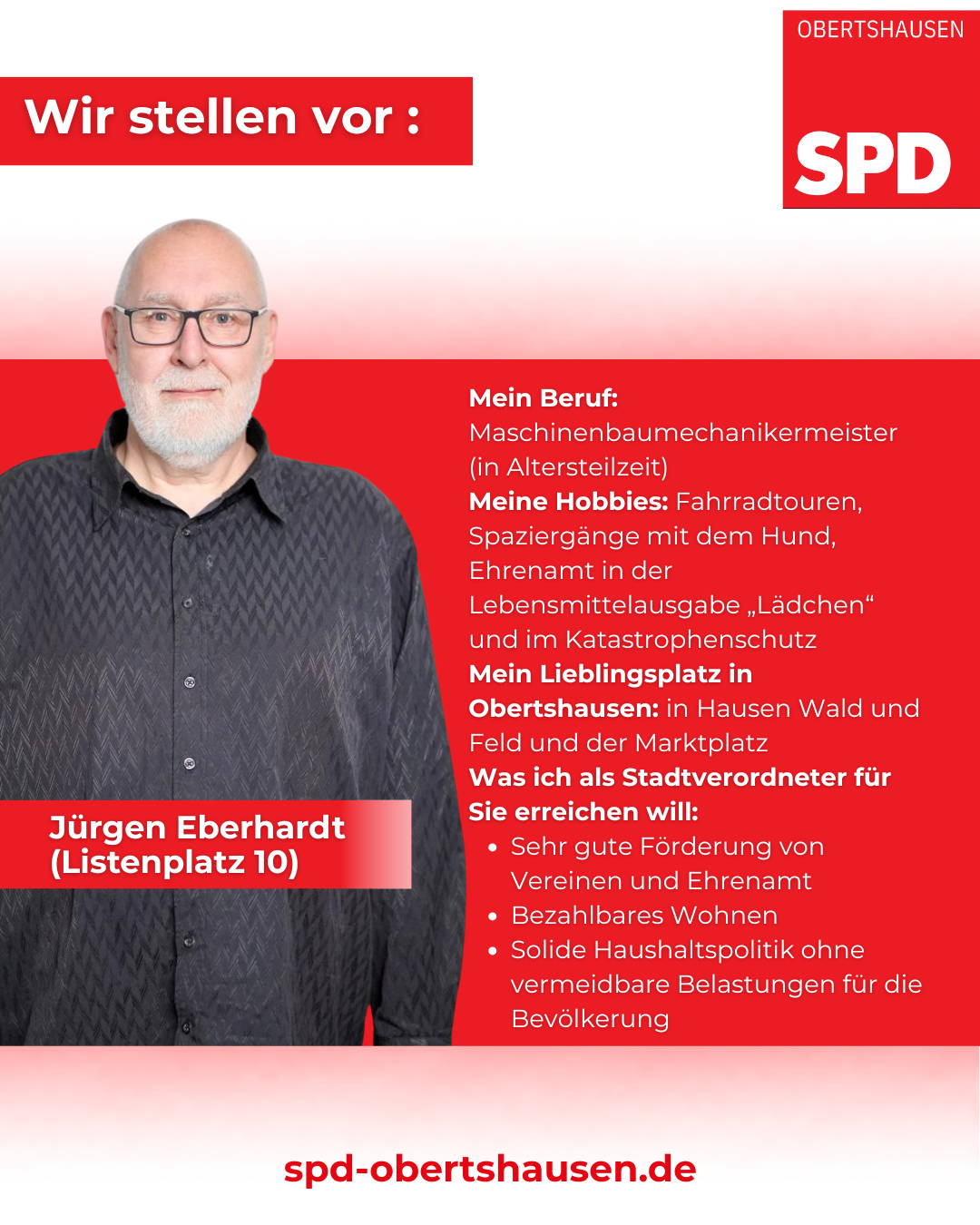 Wir stellen vor :

OBERTSHAUSEN

SPD

Jürgen Eberhardt
(Listenplatz 10)

Mein Beruf: Maschinenbaumechanikermeister (in Altersteilzeit)
Meine Hobbies: Fahrradtouren, Spaziergänge mit dem Hund, Ehrenamt in der Lebensmittelausgabe „Lädchen“ und im Katastrophenschutz
Mein Lieblingsplatz in Obertshausen: in Hausen Wald und Feld und der Marktplatz
Was ich als Stadtverordneter für Sie erreichen will:
• Sehr gute Förderung von Vereinen und Ehrenamt
• Bezahlbares Wohnen
• Solide Haushaltspolitik ohne vermeidbare Belastungen für die Bevölkerung

spd-obertshausen.de